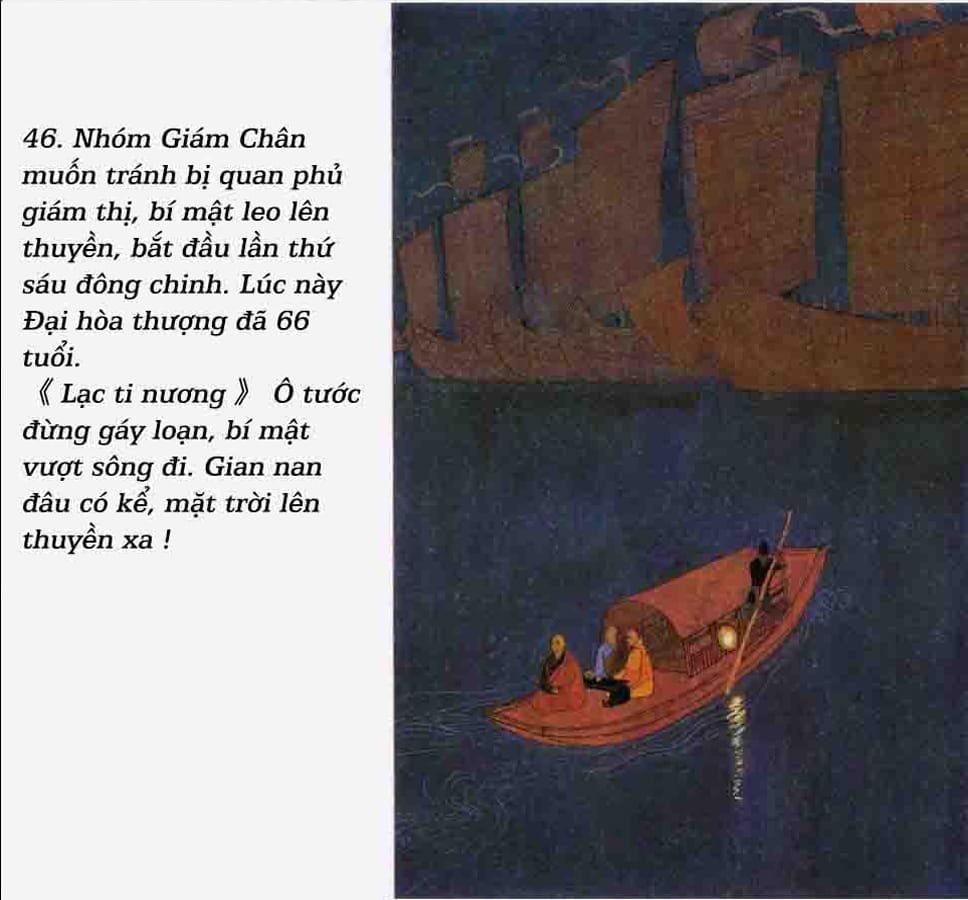 46. Nhóm Giám Chân muốn tránh bị quan phủ giám thị, bí mật leo lên thuyền, bắt đầu lần thứ sáu đông chinh. Lúc này Đại hòa thượng đã 66 tuổi.

《 Lạc ti nương 》 Ô tước đừng gáy loạn, bí mật vượt sông đi. Gian nan đâu có kể, mặt trời lên thuyền xa !